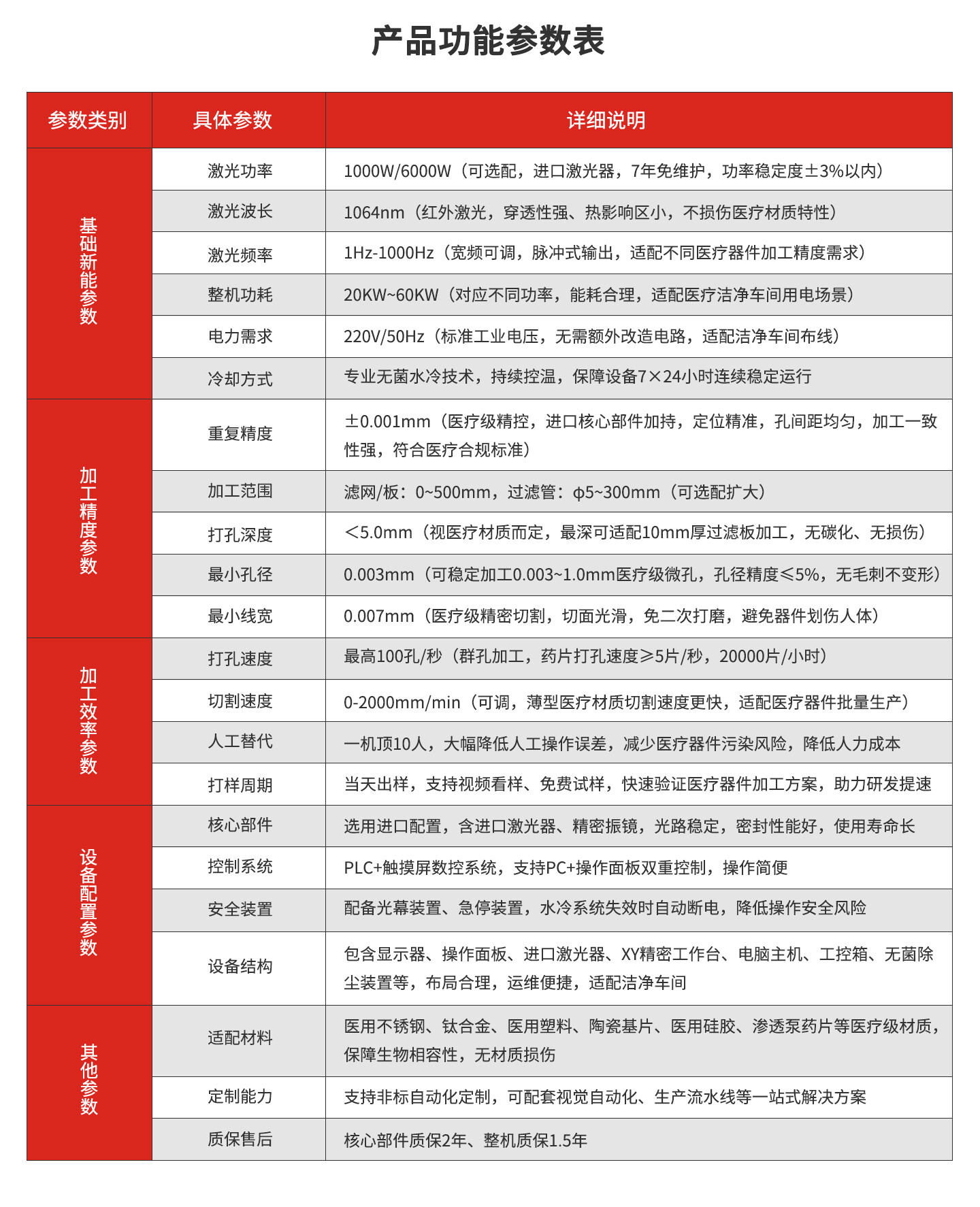 产品功能参数表

| 参数类别 | 具体参数 | 详细说明 |
|---|---|---|
| 基础新能参数 | 激光功率 | 1000W/6000W（可选配，进口激光器，7年免维护，功率稳定度±3%以内） |
|  | 激光波长 | 1064nm（红外激光，穿透性强、热影响区小，不损伤医疗材质特性） |
|  | 激光频率 | 1Hz-1000Hz（宽频可调，脉冲式输出，适配不同医疗器件加工精度需求） |
|  | 整机功耗 | 20KW~60KW（对应不同功率，能耗合理，适配医疗洁净车间用电场景） |
|  | 电力需求 | 220V/50Hz（标准工业电压，无需额外改造电路，适配洁净车间布线） |
|  | 冷却方式 | 专业无菌水冷技术，持续控温，保障设备7×24小时连续稳定运行 |
| 加工精度参数 | 重复精度 | ±0.001mm（医疗级精控，进口核心部件加持，定位精准，孔间距均匀，加工一致性强，符合医疗合规标准） |
|  | 加工范围 | 滤网/板：0~500mm，过滤管：φ5~300mm（可选配扩大） |
|  | 打孔深度 | ＜5.0mm（视医疗材质而定，最深可适配10mm厚过滤板加工，无碳化、无损伤） |
|  | 最小孔径 | 0.003mm（可稳定加工0.003~1.0mm医疗级微孔，孔径精度≤5%，无毛刺不变形） |
|  | 最小线宽 | 0.007mm（医疗级精密切割，切面光滑，免二次打磨，避免器件划伤人体） |
| 加工效率参数 | 打孔速度 | 最高100孔/秒（群孔加工，药片打孔速度≥5片/秒，20000片/小时） |
|  | 切割速度 | 0-2000mm/min（可调，薄型医疗材质切割速度更快，适配医疗器件批量生产） |
|  | 人工替代 | 一机顶10人，大幅降低人工操作误差，减少医疗器件污染风险，降低人力成本 |
|  | 打样周期 | 当天出样，支持视频看样、免费试样，快速验证医疗器件加工方案，助力研发提速 |
| 设备配置参数 | 核心部件 | 选用进口配置，含进口激光器、精密振镜，光路稳定，密封性能好，使用寿命长 |
|  | 控制系统 | PLC+触摸屏数控系统，支持PC+操作面板双重控制，操作简便 |
|  | 安全装置 | 配备光幕装置、急停装置，水冷系统失效时自动断电，降低操作安全风险 |
|  | 设备结构 | 包含显示器、操作面板、进口激光器、XY精密工作台、电脑主机、工控箱、无菌除尘装置等，布局合理，运维便捷，适配洁净车间 |
| 其他参数 | 适配材料 | 医用不锈钢、钛合金、医用塑料、陶瓷基片、医用硅胶、渗透泵药片等医疗级材质，保障生物相容性，无材质损伤 |
|  | 定制能力 | 支持非标自动化定制，可配套视觉自动化、生产流水线等一站式解决方案 |
|  | 质保售后 | 核心部件质保2年、整机质保1.5年 |